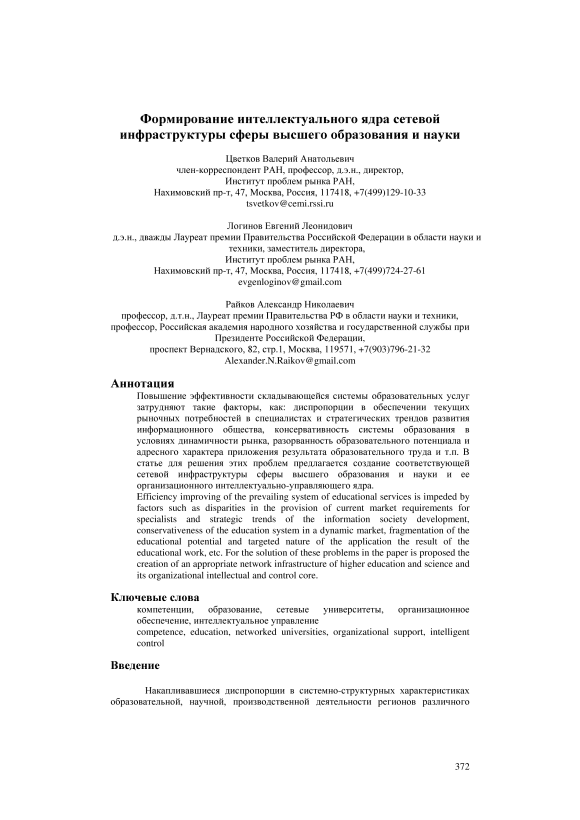 Формирование интеллектуального ядра сетевой инфраструктуры сферы высшего образования и науки

Цветков Валерий Анатольевич
член-корреспондент РАН, профессор, д.э.н., директор,
Институт проблем рынка РАН,
Нахимовский пр-т, 47, Москва, Россия, 117418, +7(499)129-10-33
tsvetkov@cemi.rssi.ru

Логинов Евгений Леонидович
д.э.н., дважды Лауреат премии Правительства Российской Федерации в области науки и техники, заместитель директора,
Институт проблем рынка РАН,
Нахимовский пр-т, 47, Москва, Россия, 117418, +7(499)724-27-61
evgenloginov@gmail.com

Райков Александр Николаевич
профессор, д.т.н., Лауреат премии Правительства РФ в области науки и техники, профессор, Российская академия народного хозяйства и государственной службы при Президенте Российской Федерации,
проспект Вернадского, 82, стр.1, Москва, 119571, +7(903)796-21-32
Alexander.N.Raikov@gmail.com

Аннотация

Повышение эффективности складывающейся системы образовательных услуг затрудняют такие факторы, как: диспропорции в обеспечении текущих рыночных потребностей в специалистах и стратегических трендов развития информационного общества, консервативность системы образования в условиях динамичности рынка, разорванность образовательного потенциала и адресного характера приложения результата образовательного труда и т.п. В статье для решения этих проблем предлагается создание соответствующей сетевой инфраструктуры сферы высшего образования и науки и ее организационного интеллектуально-управляющего ядра.

Efficiency improving of the prevailing system of educational services is impeded by factors such as disparities in the provision of current market requirements for specialists and strategic trends of the information society development, conservativeness of the education system in a dynamic market, fragmentation of the educational potential and targeted nature of the application the result of the educational work, etc. For the solution of these problems in the paper is proposed the creation of an appropriate network infrastructure of higher education and science and its organizational intellectual and control core.

Ключевые слова

компетенции, образование, сетевые университеты, организационное обеспечение, интеллектуальное управление

competence, education, networked universities, organizational support, intelligent control

Введение

Накапливавшиеся диспропорции в системно-структурных характеристиках образовательной, научной, производственной деятельности регионов различного

372